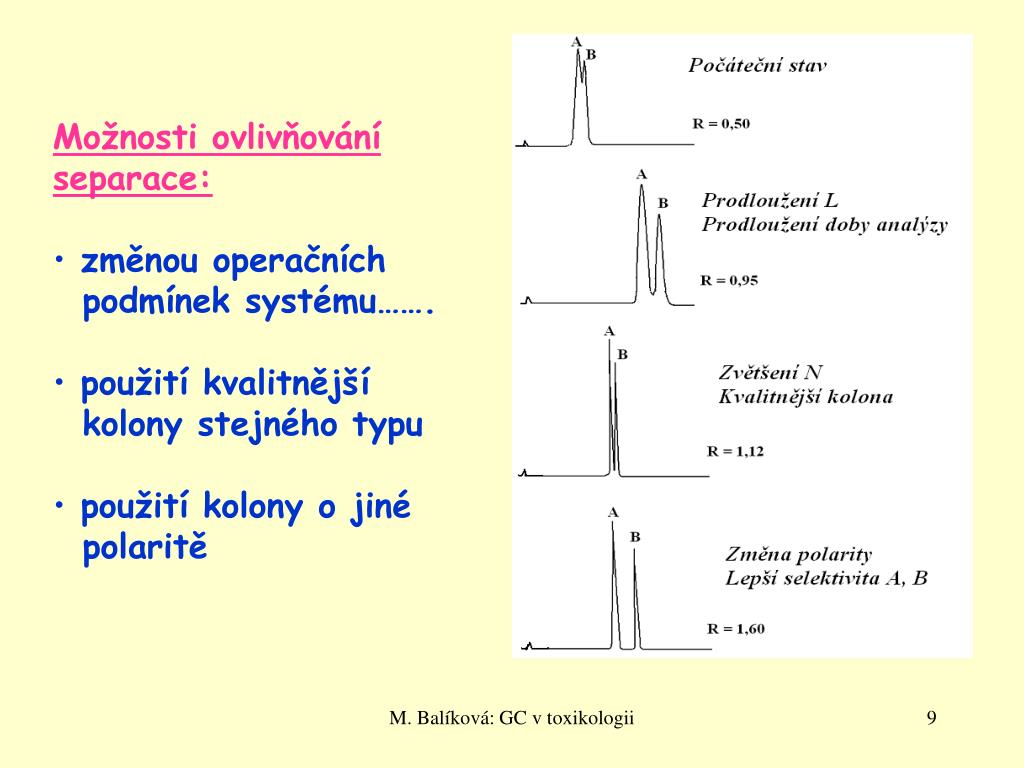 Možnosti ovlivňování separace:

• změnou operačních podmínek systému…….

• použití kvalitnější kolony stejného typu

• použití kolony o jiné polaritě

A
B
Počáteční stav
R = 0,50

A
B
Prodloužení L
Prodloužení doby analýzy
R = 0,95

A
B
Zvětšení N
Kvalitnější kolona
R = 1,12

A
B
Změna polarity
Lepší selektivita A, B
R = 1,60

M. Balíková: GC v toxikologii

9